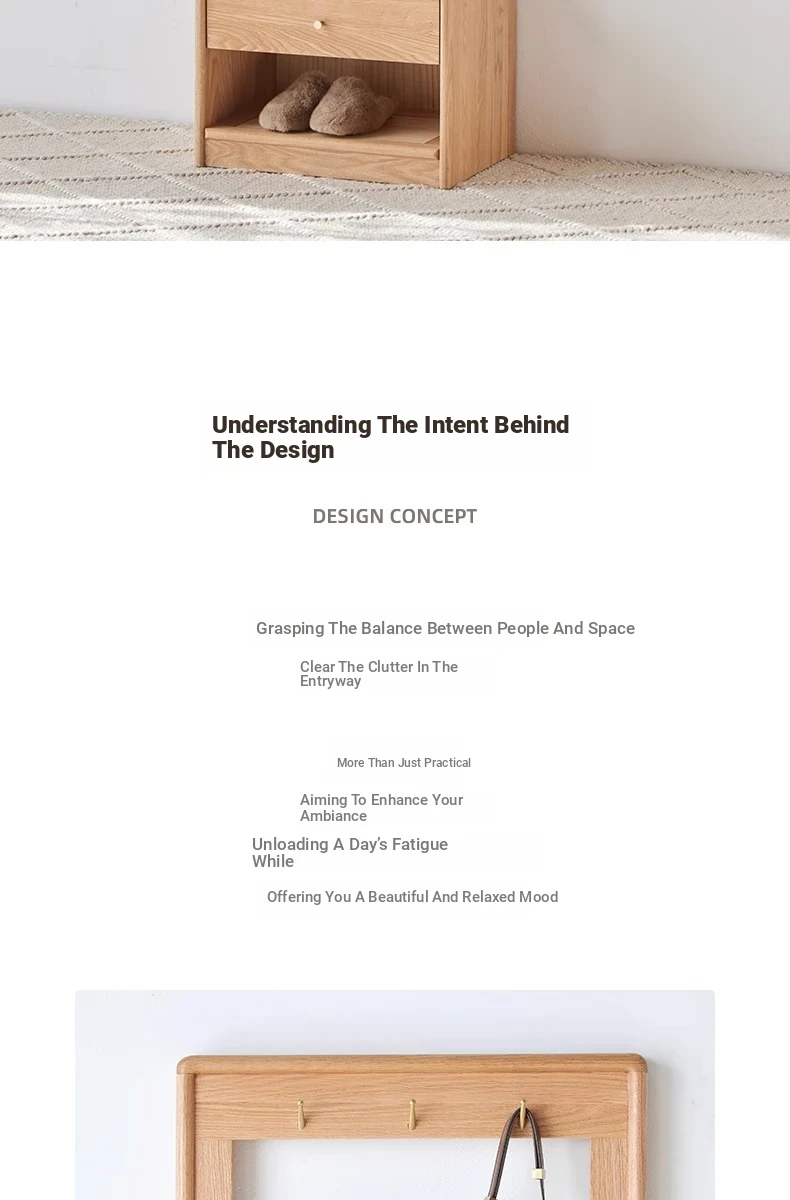 Understanding The Intent Behind The Design

DESIGN CONCEPT

Grasping The Balance Between People And Space

Clear The Clutter In The Entryway

More Than Just Practical

Aiming To Enhance Your Ambiance

Unloading A Day's Fatigue While

Offering You A Beautiful And Relaxed Mood